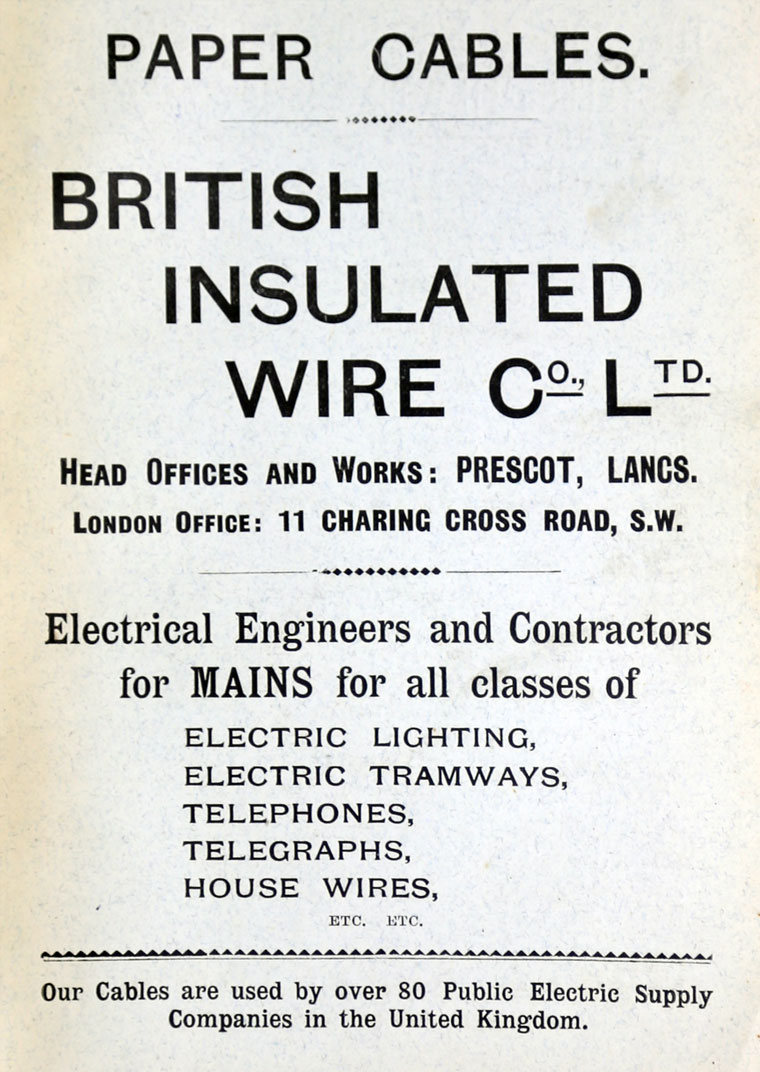 PAPER CABLES.

BRITISH
INSULATED
WIRE Co., Ltd.

HEAD OFFICES AND WORKS: PRESCOT, LANCS.
LONDON OFFICE: 11 CHARING CROSS ROAD, S.W.

Electrical Engineers and Contractors for MAINS for all classes of

ELECTRIC LIGHTING,
ELECTRIC TRAMWAYS,
TELEPHONES,
TELEGRAPHS,
HOUSE WIRES,
ETC. ETC.

Our Cables are used by over 80 Public Electric Supply Companies in the United Kingdom.